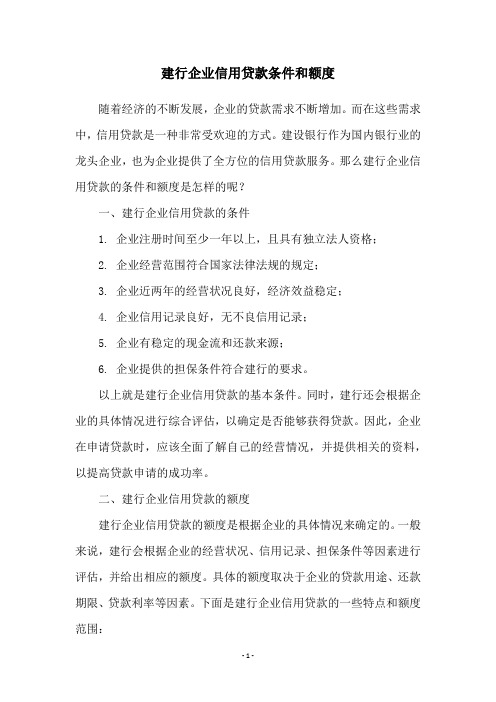 建行企业信用贷款条件和额度

随着经济的不断发展，企业的贷款需求不断增加。而在这些需求中，信用贷款是一种非常受欢迎的方式。建设银行作为国内银行业的龙头企业，也为企业提供了全方位的信用贷款服务。那么建行企业信用贷款的条件和额度是怎样的呢？

一、建行企业信用贷款的条件

1. 企业注册时间至少一年以上，且具有独立法人资格；

2. 企业经营范围符合国家法律法规的规定；

3. 企业近两年的经营状况良好，经济效益稳定；

4. 企业信用记录良好，无不良信用记录；

5. 企业有稳定的现金流和还款来源；

6. 企业提供的担保条件符合建行的要求。

以上就是建行企业信用贷款的基本条件。同时，建行还会根据企业的具体情况进行综合评估，以确定是否能够获得贷款。因此，企业在申请贷款时，应该全面了解自己的经营情况，并提供相关的资料，以提高贷款申请的成功率。

二、建行企业信用贷款的额度

建行企业信用贷款的额度是根据企业的具体情况来确定的。一般来说，建行会根据企业的经营状况、信用记录、担保条件等因素进行评估，并给出相应的额度。具体的额度取决于企业的贷款用途、还款期限、贷款利率等因素。下面是建行企业信用贷款的一些特点和额度范围：

- 1 -